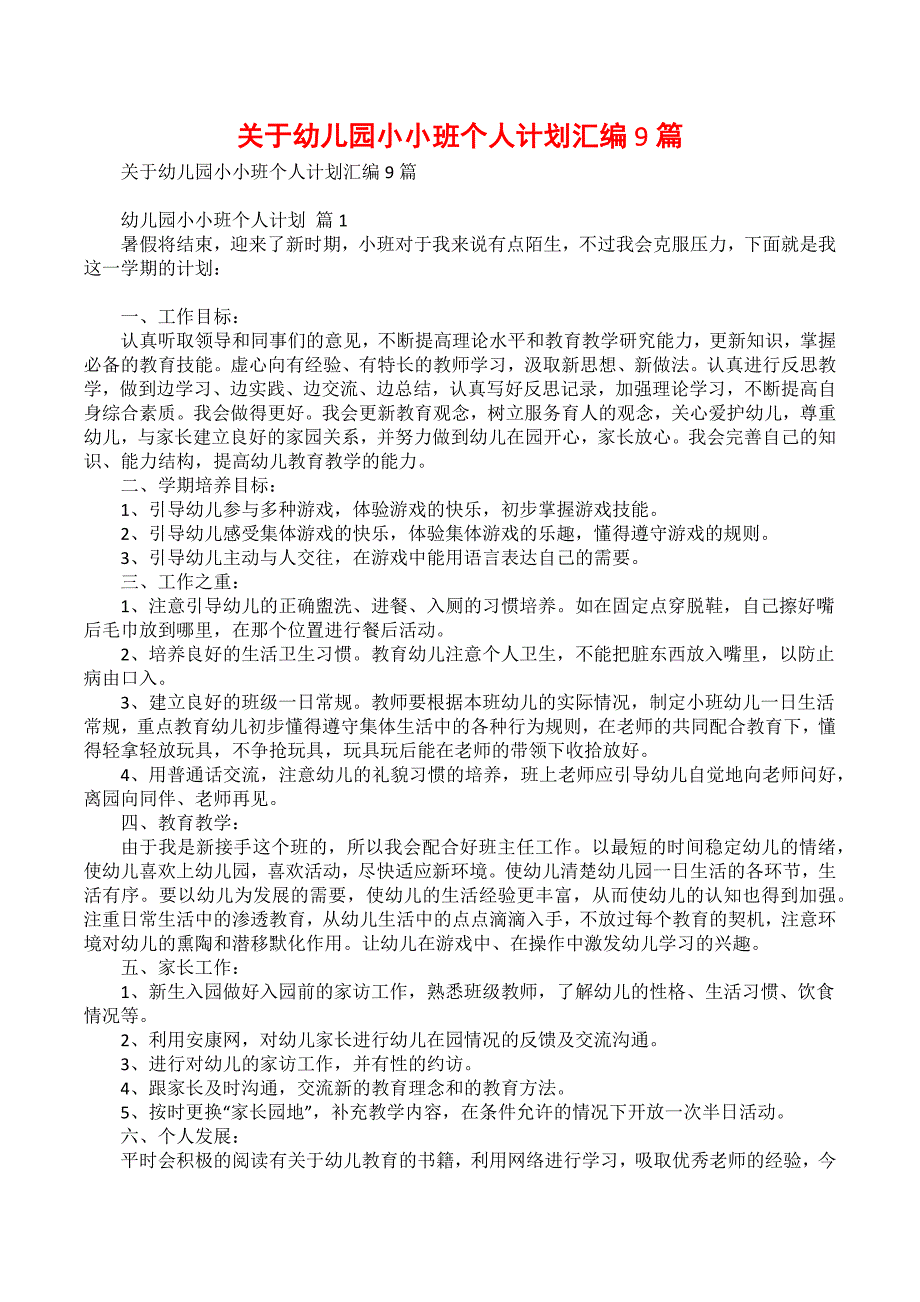 关于幼儿园小小班个人计划汇编9篇

关于幼儿园小小班个人计划汇编9篇

幼儿园小小班个人计划 篇1

暑假将结束，迎来了新时期，小班对于我来说有点陌生，不过我会克服压力，下面就是我这一学期的计划：

一、工作目标：

认真听取领导和同事们的意见，不断提高理论水平和教育教学研究能力，更新知识，掌握必备的教育技能。虚心向有经验、有特长的教师学习，汲取新思想、新做法。认真进行反思教学，做到边学习、边实践、边交流、边总结，认真写好反思记录，加强理论学习，不断提高自身综合素质。我会做得更好。我会更新教育观念，树立服务育人的观念，关心爱护幼儿，尊重幼儿，与家长建立良好的家园关系，并努力做到幼儿在园开心，家长放心。我会完善自己的知识、能力结构，提高幼儿教育教学的能力。

二、学期培养目标：

1、引导幼儿参与多种游戏，体验游戏的快乐，初步掌握游戏技能。

2、引导幼儿感受集体游戏的快乐，体验集体游戏的乐趣，懂得遵守游戏的规则。

3、引导幼儿主动与人交往，在游戏中能用语言表达自己的需要。

三、工作之重：

1、注意引导幼儿的正确盥洗、进餐、入厕的习惯培养。如在固定点穿脱鞋，自己擦好嘴后毛巾放到哪里，在那个位置进行餐后活动。

2、培养良好的生活卫生习惯。教育幼儿注意个人卫生，不能把脏东西放入嘴里，以防止病由口入。

3、建立良好的班级一日常规。教师要根据本班幼儿的实际情况，制定小班幼儿一日生活常规，重点教育幼儿初步懂得遵守集体生活中的各种行为规则，在老师的共同配合教育下，懂得轻拿轻放玩具，不争抢玩具，玩具玩后能在老师的带领下收拾放好。

4、用普通话交流，注意幼儿的礼貌习惯的培养，班上老师应引导幼儿自觉地向老师问好，离园向同伴、老师再见。

四、教育教学：

由于我是新接手这个班的，所以我会配合好班主任工作。以最短的时间稳定幼儿的情绪，使幼儿喜欢上幼儿园，喜欢活动，尽快适应新环境。使幼儿清楚幼儿园一日生活的各环节，生活有序。要以幼儿为发展的需要，使幼儿的生活经验更丰富，从而使幼儿的认知也得到加强。注重日常生活中的渗透教育，从幼儿生活中的点点滴滴入手，不放过每个教育的契机，注意环境对幼儿的熏陶和潜移默化作用。让幼儿在游戏中、在操作中激发幼儿学习的兴趣。

五、家长工作：

1、新生入园做好入园前的家访工作，熟悉班级教师，了解幼儿的性格、生活习惯、饮食情况等。

2、利用安康网，对幼儿家长进行幼儿在园情况的反馈及交流沟通。

3、进行对幼儿的家访工作，并有性的约访。

4、跟家长及时沟通，交流新的教育理念和的教育方法。

5、按时更换“家长园地”，补充教学内容，在条件允许的情况下开放一次半日活动。

六、个人发展：

平时会积极的阅读有关于幼儿教育的书籍，利用网络进行学习，吸取优秀老师的经验，今